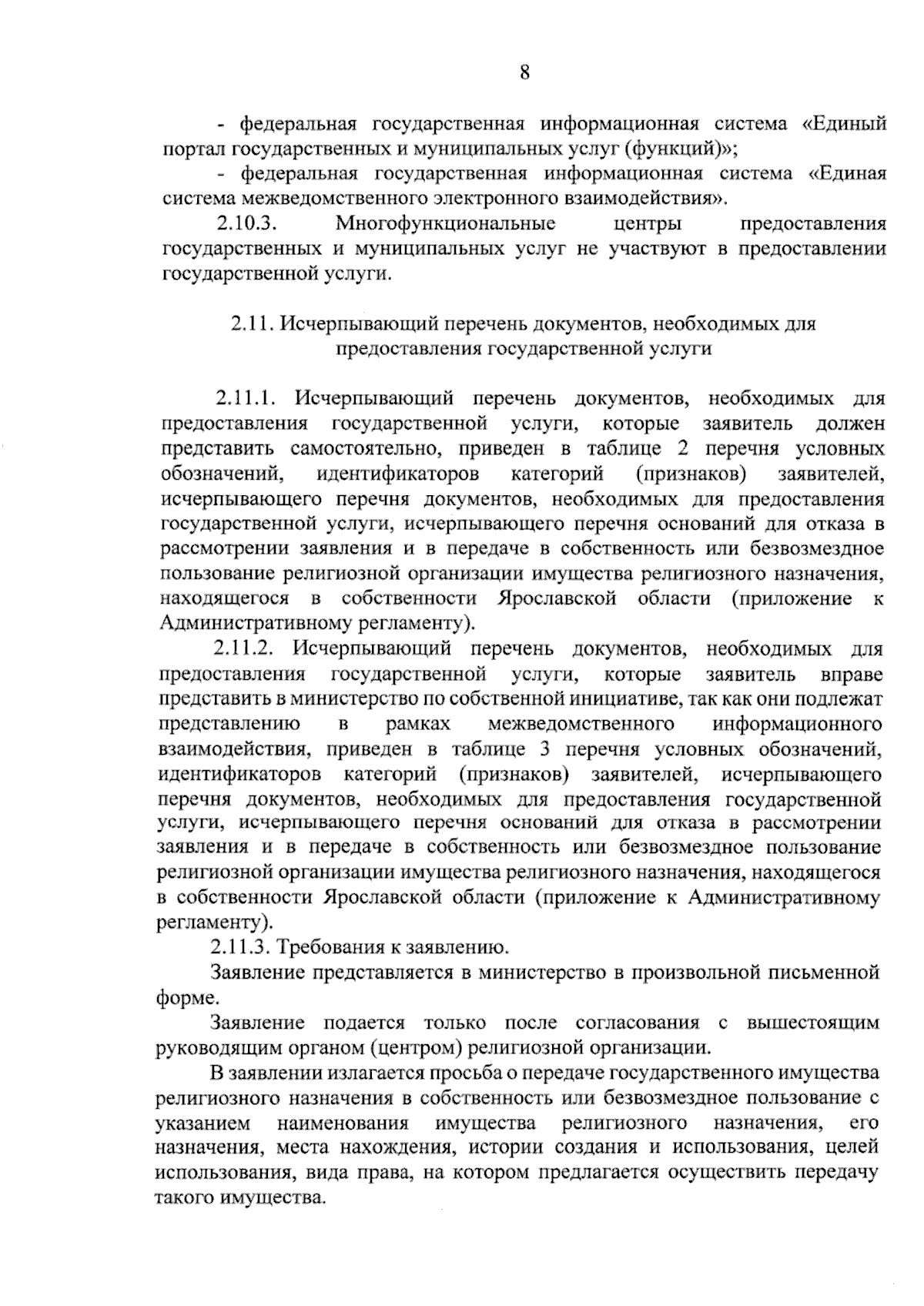 8

- федеральная государственная информационная система «Единый портал государственных и муниципальных услуг (функций)»;

- федеральная государственная информационная система «Единая система межведомственного электронного взаимодействия».

2.10.3. Многофункциональные центры предоставления государственных и муниципальных услуг не участвуют в предоставлении государственной услуги.

2.11. Исчерпывающий перечень документов, необходимых для предоставления государственной услуги

2.11.1. Исчерпывающий перечень документов, необходимых для предоставления государственной услуги, которые заявитель должен представить самостоятельно, приведен в таблице 2 перечня условных обозначений, идентификаторов категорий (признаков) заявителей, исчерпывающего перечня документов, необходимых для предоставления государственной услуги, исчерпывающего перечня оснований для отказа в рассмотрении заявления и в передаче в собственность или безвозмездное пользование религиозной организации имущества религиозного назначения, находящегося в собственности Ярославской области (приложение к Административному регламенту).

2.11.2. Исчерпывающий перечень документов, необходимых для предоставления государственной услуги, которые заявитель вправе представить в министерство по собственной инициативе, так как они подлежат представлению в рамках межведомственного информационного взаимодействия, приведен в таблице 3 перечня условных обозначений, идентификаторов категорий (признаков) заявителей, исчерпывающего перечня документов, необходимых для предоставления государственной услуги, исчерпывающего перечня оснований для отказа в рассмотрении заявления и в передаче в собственность или безвозмездное пользование религиозной организации имущества религиозного назначения, находящегося в собственности Ярославской области (приложение к Административному регламенту).

2.11.3. Требования к заявлению.

Заявление представляется в министерство в произвольной письменной форме.

Заявление подается только после согласования с вышестоящим руководящим органом (центром) религиозной организации.

В заявлении излагается просьба о передаче государственного имущества религиозного назначения в собственность или безвозмездное пользование с указанием наименования имущества религиозного назначения, его назначения, места нахождения, истории создания и использования, целей использования, вида права, на котором предлагается осуществить передачу такого имущества.